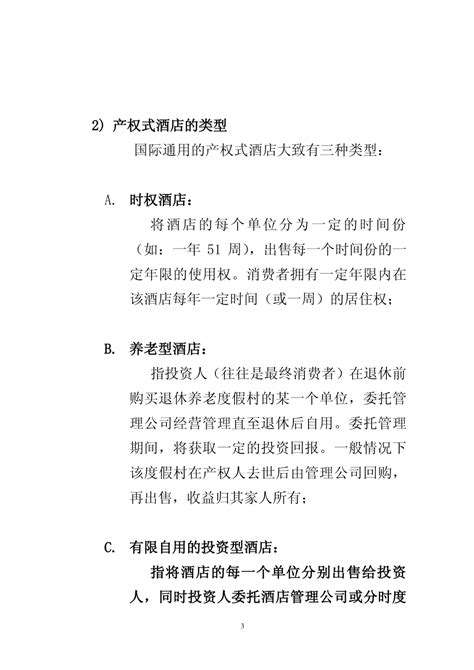 2) 产权式酒店的类型

国际通用的产权式酒店大致有三种类型：

A. 时权酒店：

将酒店的每个单位分为一定的时间份（如：一年 51 周），出售每一个时间份的一定年限的使用权。消费者拥有一定年限内在该酒店每年一定时间（或一周）的居住权；

B. 养老型酒店：

指投资人（往往是最终消费者）在退休前购买退休养老度假村的某一个单位，委托管理公司经营管理直至退休后自用。委托管理期间，将获取一定的投资回报。一般情况下该度假村在产权人去世后由管理公司回购，再出售，收益归其家人所有；

C. 有限自用的投资型酒店：

指将酒店的每一个单位分别出售给投资人，同时投资人委托酒店管理公司或分时度

3